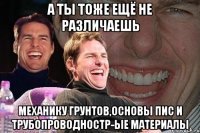 А ТЫ ТОЖЕ ЕЩЁ НЕ РАЗЛИЧАЕШЬ

МЕХАНИКУ ГРУНТОВ,ОСНОВЫ ПИС И ТРУБОПРОВОДНОСТР-ЫЕ МАТЕРИАЛЫ